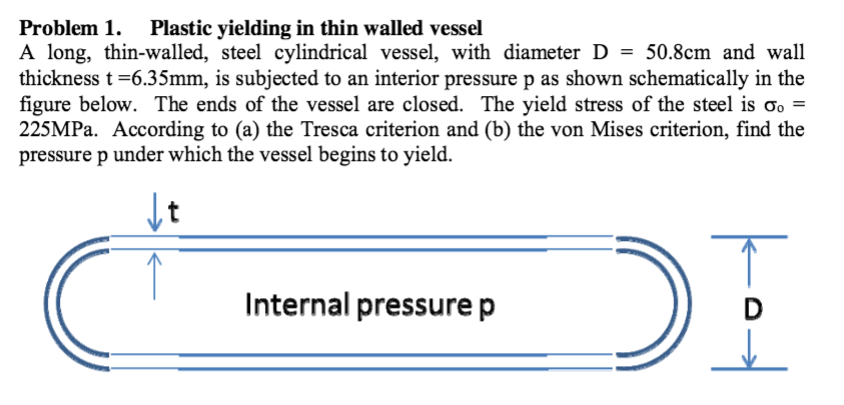 **Problem 1. Plastic yielding in thin walled vessel**
A long, thin-walled, steel cylindrical vessel, with diameter D = 50.8cm and wall thickness t =6.35mm, is subjected to an interior pressure p as shown schematically in the figure below. The ends of the vessel are closed. The yield stress of the steel is $\sigma_o$ = 225MPa. According to (a) the Tresca criterion and (b) the von Mises criterion, find the pressure p under which the vessel begins to yield.

t

Internal pressure p

D